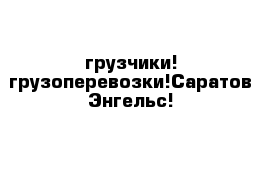 грузчики! грузоперевозки!Саратов Энгельс!